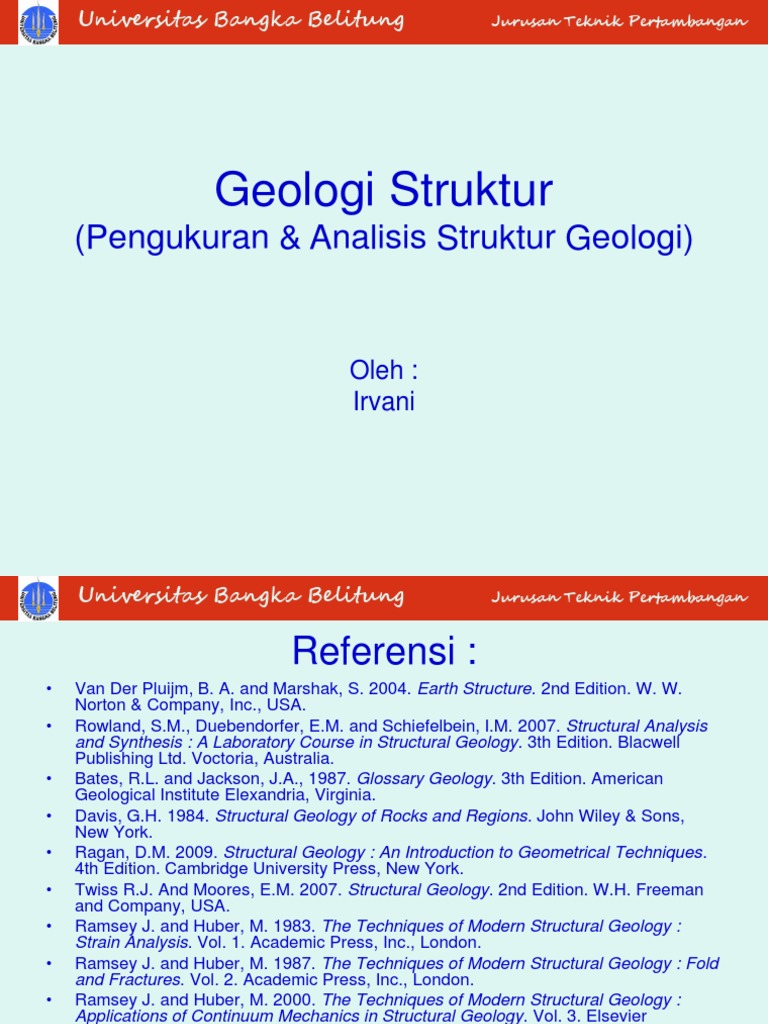 Universitas Bangka Belitung

Jurusan Teknik Pertambangan

Geologi Struktur

(Pengukuran & Analisis Struktur Geologi)

Oleh :
Irvani

Universitas Bangka Belitung

Jurusan Teknik Pertambangan

Referensi :

• Van Der Pluijm, B. A. and Marshak, S. 2004. Earth Structure. 2nd Edition. W. W. Norton & Company, Inc., USA.
• Rowland, S.M., Duebendorfer, E.M. and Schiefelbein, I.M. 2007. Structural Analysis and Synthesis : A Laboratory Course in Structural Geology. 3th Edition. Blacwell Publishing Ltd. Voctoria, Australia.
• Bates, R.L. and Jackson, J.A., 1987. Glossary Geology. 3th Edition. American Geological Institute Elexandria, Virginia.
• Davis, G.H. 1984. Structural Geology of Rocks and Regions. John Wiley & Sons, New York.
• Ragan, D.M. 2009. Structural Geology : An Introduction to Geometrical Techniques. 4th Edition. Cambridge University Press, New York.
• Twiss R.J. And Moores, E.M. 2007. Structural Geology. 2nd Edition. W.H. Freeman and Company, USA.
• Ramsey J. and Huber, M. 1983. The Techniques of Modern Structural Geology : Strain Analysis. Vol. 1. Academic Press, Inc., London.
• Ramsey J. and Huber, M. 1987. The Techniques of Modern Structural Geology : Fold and Fractures. Vol. 2. Academic Press, Inc., London.
• Ramsey J. and Huber, M. 2000. The Techniques of Modern Structural Geology : Applications of Continuum Mechanics in Structural Geology. Vol. 3. Elsevier